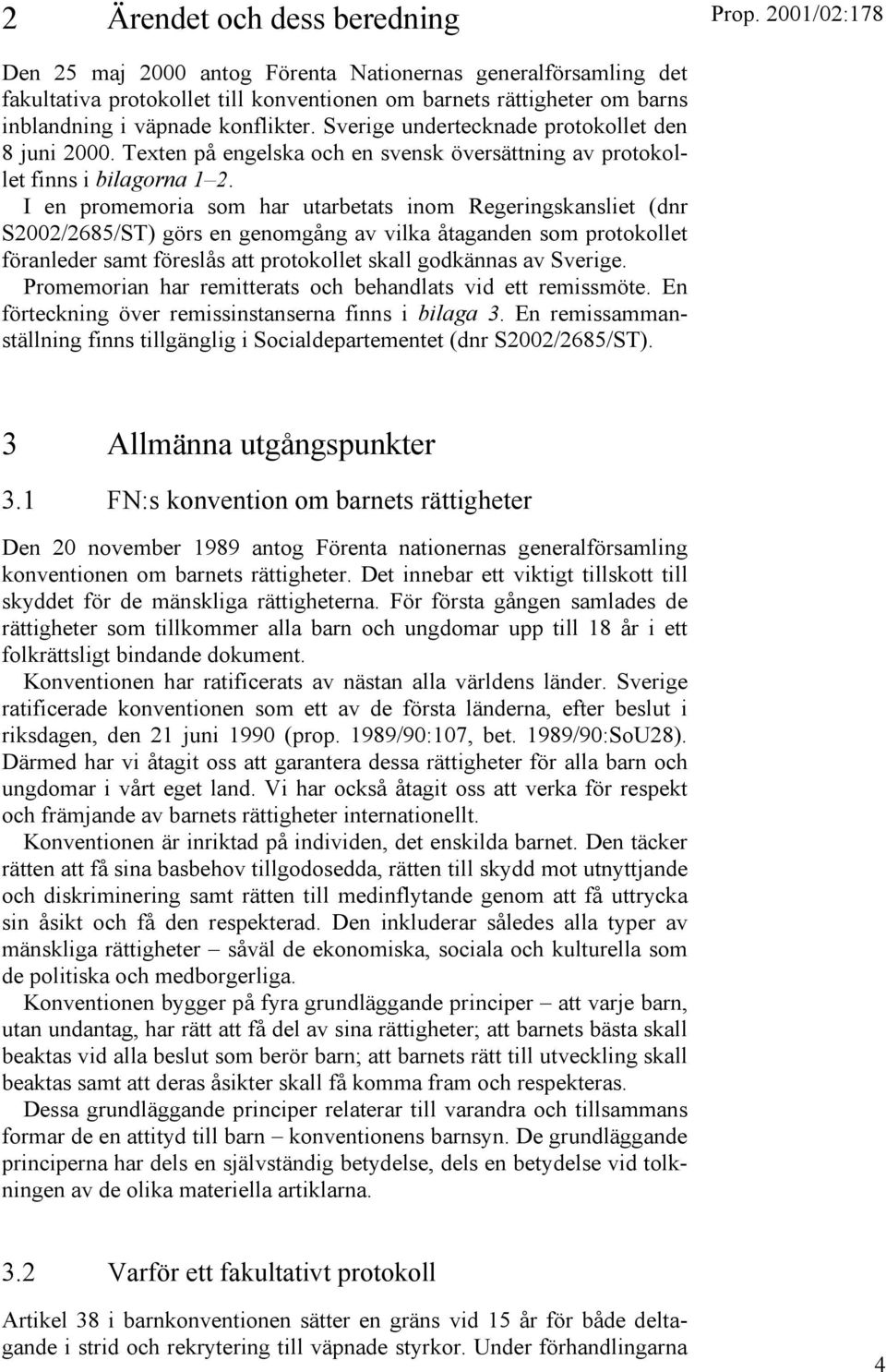 2 Ärendet och dess beredning

Prop. 2001/02:178

Den 25 maj 2000 antog Förenta Nationernas generalförsamling det fakultativa protokollet till konventionen om barnets rättigheter om barns inblandning i väpnade konflikter. Sverige undertecknade protokollet den 8 juni 2000. Texten på engelska och en svensk översättning av protokollet finns i bilagorna 1–2.

I en promemoria som har utarbetats inom Regeringskansliet (dnr S2002/2685/ST) görs en genomgång av vilka åtaganden som protokollet föranleder samt föreslås att protokollet skall godkännas av Sverige.

Promemorian har remitterats och behandlats vid ett remissmöte. En förteckning över remissinstanserna finns i bilaga 3. En remissammanställning finns tillgänglig i Socialdepartementet (dnr S2002/2685/ST).

3 Allmänna utgångspunkter

3.1 FN:s konvention om barnets rättigheter

Den 20 november 1989 antog Förenta nationernas generalförsamling konventionen om barnets rättigheter. Det innebar ett viktigt tillskott till skyddet för de mänskliga rättigheterna. För första gången samlades de rättigheter som tillkommer alla barn och ungdomar upp till 18 år i ett folkrättsligt bindande dokument.

Konventionen har ratificerats av nästan alla världens länder. Sverige ratificerade konventionen som ett av de första länderna, efter beslut i riksdagen, den 21 juni 1990 (prop. 1989/90:107, bet. 1989/90:SoU28). Därmed har vi åtagit oss att garantera dessa rättigheter för alla barn och ungdomar i vårt eget land. Vi har också åtagit oss att verka för respekt och främjande av barnets rättigheter internationellt.

Konventionen är inriktad på individen, det enskilda barnet. Den täcker rätten att få sina basbehov tillgodosedda, rätten till skydd mot utnyttjande och diskriminering samt rätten till medinflytande genom att få uttrycka sin åsikt och få den respekterad. Den inkluderar således alla typer av mänskliga rättigheter – såväl de ekonomiska, sociala och kulturella som de politiska och medborgerliga.

Konventionen bygger på fyra grundläggande principer – att varje barn, utan undantag, har rätt att få del av sina rättigheter; att barnets bästa skall beaktas vid alla beslut som berör barn; att barnets rätt till utveckling skall beaktas samt att deras åsikter skall få komma fram och respekteras.

Dessa grundläggande principer relaterar till varandra och tillsammans formar de en attityd till barn – konventionens barnsyn. De grundläggande principerna har dels en självständig betydelse, dels en betydelse vid tolkningen av de olika materiella artiklarna.

3.2 Varför ett fakultativt protokoll

Artikel 38 i barnkonventionen sätter en gräns vid 15 år för både deltagande i strid och rekrytering till väpnade styrkor. Under förhandlingarna

4